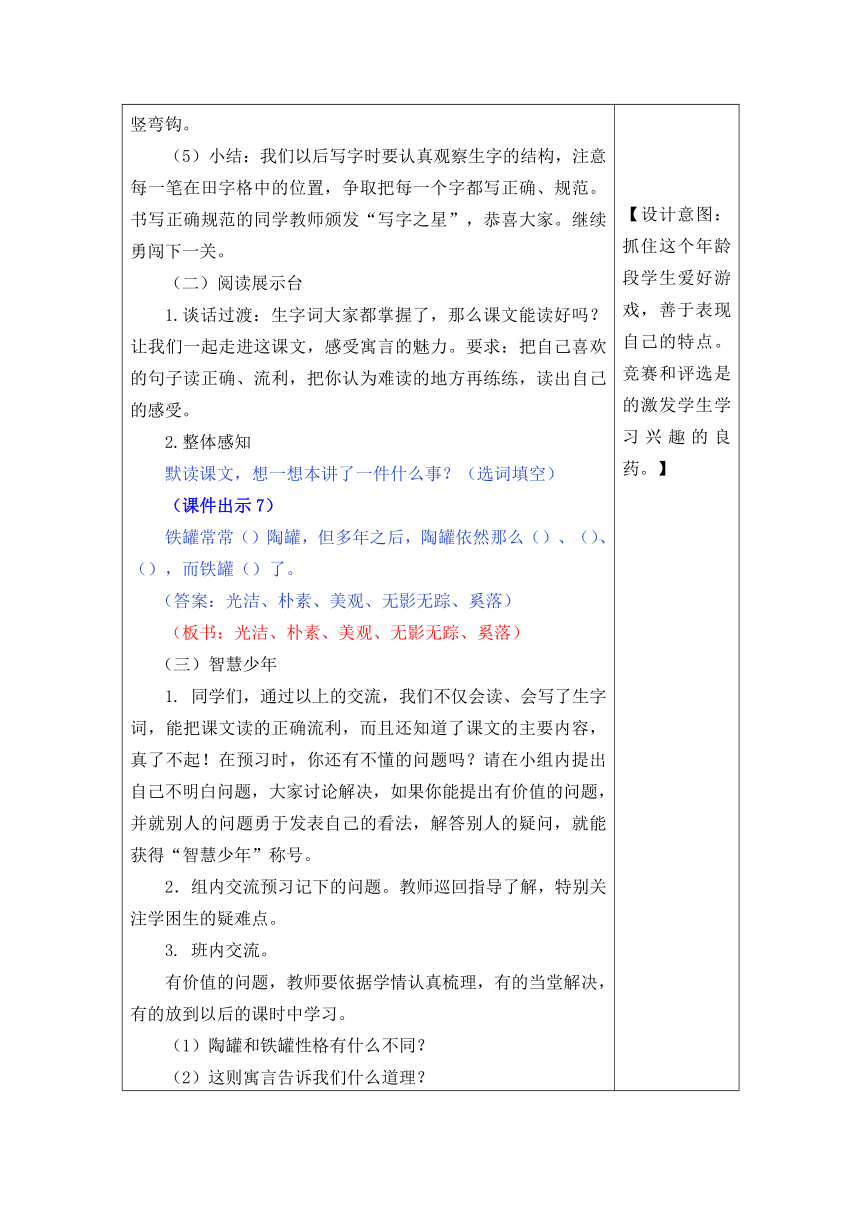 竖弯钩。

（5）小结：我们以后写字时要认真观察生字的结构，注意每一笔在田字格中的位置，争取把每一个字都写正确、规范。书写正确规范的同学教师颁发“写字之星”，恭喜大家。继续勇闯下一关。

（二）阅读展示台

1.谈话过渡：生字词大家都掌握了，那么课文能读好吗？让我们一起走进这课文，感受寓言的魅力。要求：把自己喜欢的句子读正确、流利，把你认为难读的地方再练练，读出自己的感受。

2.整体感知

默读课文，想一想本讲了一件什么事？（选词填空）

（课件出示 7）

铁罐常常（）陶罐，但多年之后，陶罐依然那么（）、（）、（），而铁罐（）了。

（答案：光洁、朴素、美观、无影无踪、奚落）

（板书：光洁、朴素、美观、无影无踪、奚落）

（三）智慧少年

1. 同学们，通过以上的交流，我们不仅会读、会写了生字词，能把课文读的正确流利，而且还知道了课文的主要内容，真了不起！在预习时，你还有不懂的问题吗？请在小组内提出自己不明白问题，大家讨论解决，如果你能提出有价值的问题，并就别人的问题勇于发表自己的看法，解答别人的疑问，就能获得“智慧少年”称号。

2．组内交流预习记下的问题。教师巡回指导了解，特别关注学困生的疑难点。

3. 班内交流。

有价值的问题，教师要依据学情认真梳理，有的当堂解决，有的放到以后的课时中学习。

（1）陶罐和铁罐性格有什么不同？

（2）这则寓言告诉我们什么道理？

【设计意图：抓住这个年龄段学生爱好游戏，善于表现自己的特点。竞赛和评选是的激发学生学习兴趣的良药。】